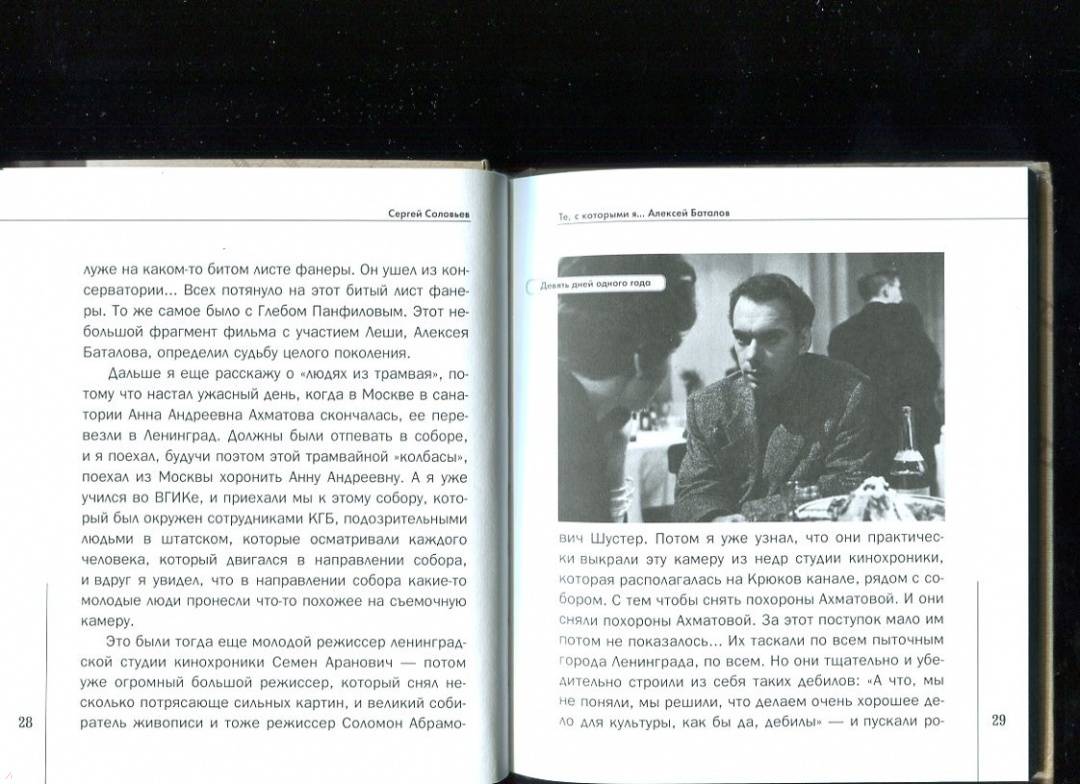 Сергей Соловьев

луже на каком-то битом листе фанеры. Он ушел из консерватории... Всех потянуло на этот битый лист фанеры. То же самое было с Глебом Панфиловым. Этот небольшой фрагмент фильма с участием Леши, Алексея Баталова, определил судьбу целого поколения.

Дальше я еще расскажу о «людях из трамвая», потому что настал ужасный день, когда в Москве в санатории Анна Андреевна Ахматова скончалась, ее перевезли в Ленинград. Должны были отпевать в соборе, и я поехал, будучи поэтом этой трамвайной «колбасы», поехал из Москвы хоронить Анну Андреевну. А я уже учился во ВГИКе, и приехали мы к этому собору, который был окружен сотрудниками КГБ, подозрительными людьми в штатском, которые осматривали каждого человека, который двигался в направлении собора, и вдруг я увидел, что в направлении собора какие-то молодые люди пронесли что-то похожее на съемочную камеру.

Это были тогда еще молодой режиссер ленинградской студии кинохроники Семен Аранович — потом уже огромный большой режиссер, который снял несколько потрясающе сильных картин, и великий собиратель живописи и тоже режиссер Соломон Абрамо-

28

Те, с которыми я... Алексей Баталов

Девять дней одного года

вич Шустер. Потом я уже узнал, что они практически выкрали эту камеру из недр студии кинохроники, которая располагалась на Крюков канале, рядом с собором. С тем чтобы снять похороны Ахматовой. И они сняли похороны Ахматовой. За этот поступок мало им потом не показалось... Их таскали по всем пыточным города Ленинграда, по всем. Но они тщательно и убедительно строили из себя таких дебилов: «А что, мы не поняли, мы решили, что делаем очень хорошее дело для культуры, как бы да, дебилы» — и пускали ро-

29